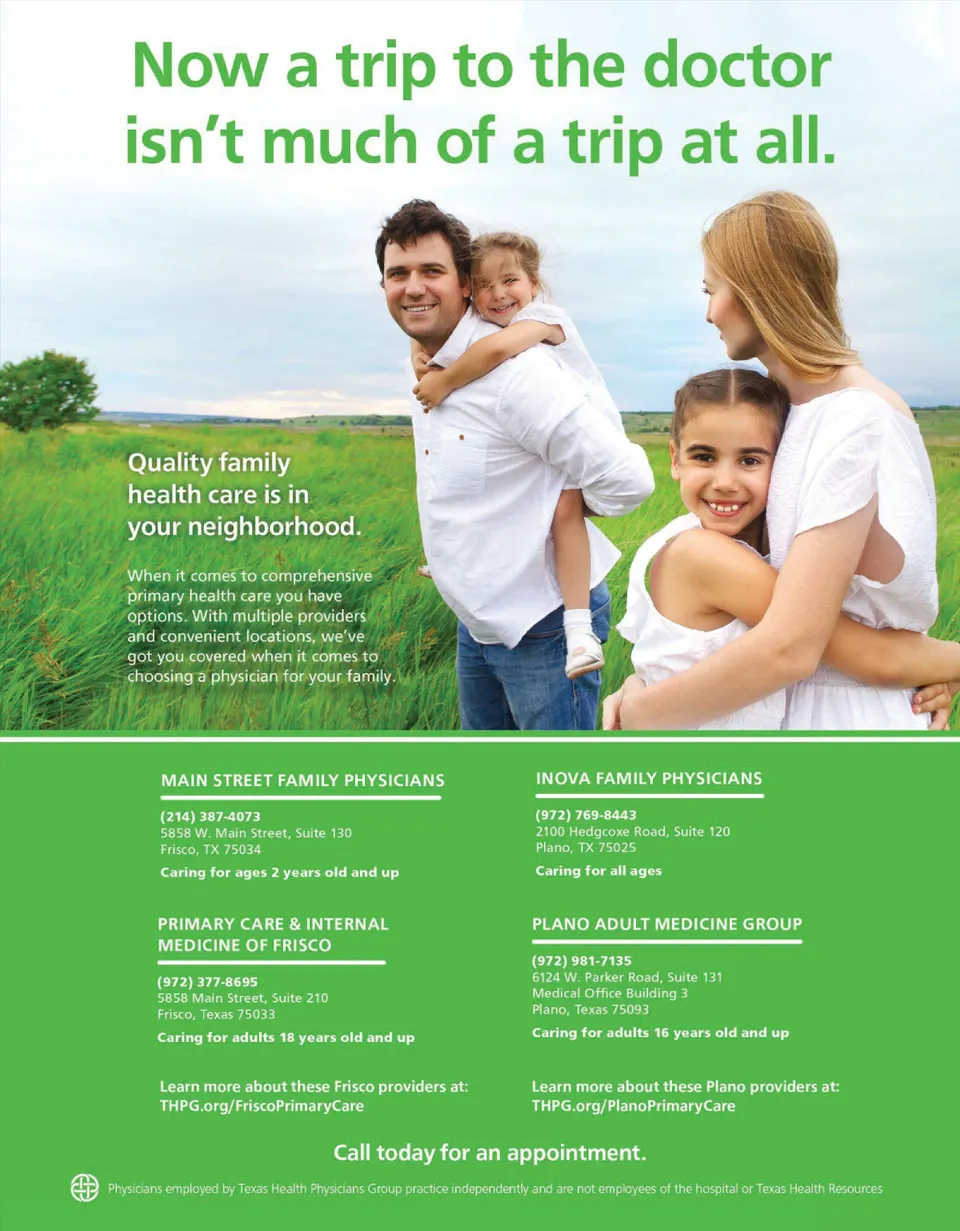 Now a trip to the doctor isn't much of a trip at all.

Quality family health care is in your neighborhood.

When it comes to comprehensive primary health care you have options. With multiple providers and convenient locations, we've got you covered when it comes to choosing a physician for your family.

MAIN STREET FAMILY PHYSICIANS

(214) 387-4073
5858 W. Main Street, Suite 130
Frisco, TX 75034

Caring for ages 2 years old and up

PRIMARY CARE & INTERNAL MEDICINE OF FRISCO

(972) 377-8695
5858 Main Street, Suite 210
Frisco, Texas 75033

Caring for adults 18 years old and up

Learn more about these Frisco providers at:
THPG.org/FriscoPrimaryCare

INOVA FAMILY PHYSICIANS

(972) 769-8443
2100 Hedgcoxe Road, Suite 120
Plano, TX 75025

Caring for all ages

PLANO ADULT MEDICINE GROUP

(972) 981-7135
6124 W. Parker Road, Suite 131
Medical Office Building 3
Plano, Texas 75093

Caring for adults 16 years old and up

Learn more about these Plano providers at:
THPG.org/PlanoPrimaryCare

Call today for an appointment.

Physicians employed by Texas Health Physicians Group practice independently and are not employees of the hospital or Texas Health Resources